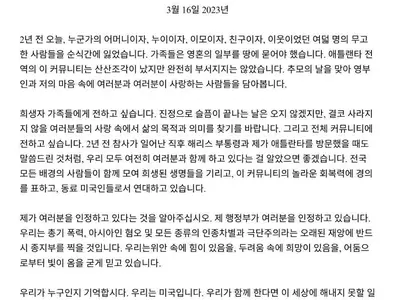 3월 16일 2023년

2년 전 오늘, 누군가의 어머니이자, 누이이자, 이모이자, 친구이자, 이웃이었던 여덟 명의 무고한 사람들을 순식간에 잃었습니다. 가족들은 영혼의 일부를 땅에 묻어야 했습니다. 애틀랜타 전역의 이 커뮤니티는 산산조각이 났지만 완전히 부서지지는 않았습니다. 추모의 날을 맞아 영부인과 저의 마음 속에 여러분과 여러분이 사랑하는 사람들을 담아봅니다.

희생자 가족들에게 전하고 싶습니다. 진정으로 슬픔이 끝나는 날은 오지 않겠지만, 결코 사라지지 않을 여러분들의 사랑 속에서 삶의 목적과 의미를 찾기를 바랍니다. 그리고 전체 커뮤니티에 전하고 싶습니다. 2년 전 참사가 일어난 직후 해리스 부통령과 제가 애틀란타를 방문했을 때도 말씀드린 것처럼, 우리 모두 여전히 여러분과 함께 하고 있다는 걸 알았으면 좋겠습니다. 전국 모든 배경의 사람들이 함께 모여 희생된 생명들을 기리고, 이 커뮤니티의 놀라운 회복력에 경의를 표하고, 동료 미국인들로서 연대하고 있습니다.

제가 여러분을 인정하고 있다는 것을 알아주십시오. 제 행정부가 여러분을 인정하고 있습니다. 우리는 총기 폭력, 아시아인 혐오 및 모든 종류의 인종차별과 극단주의라는 오래된 재앙에 반드시 종지부를 찍을 것입니다. 우리는위안 속에 힘이 있음을, 두려움 속에 희망이 있음을, 어둠으로부터 빛이 옴을 굳게 믿고 있습니다.

우리가 누구인지 기억합시다. 우리는 미국입니다. 우리가 함께 한다면 이 세상에 해내지 못할 일